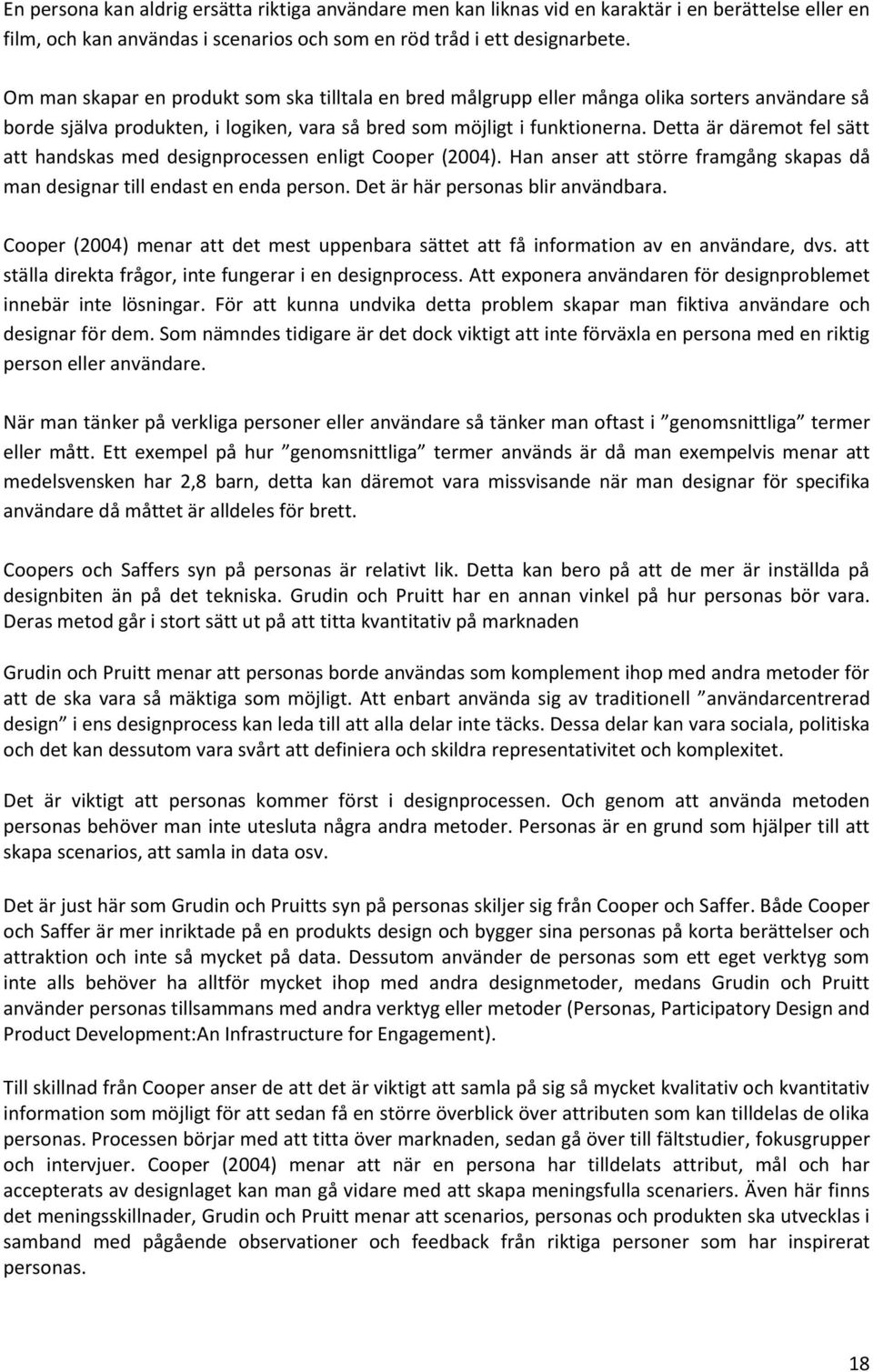 En persona kan aldrig ersätta riktiga användare men kan liknas vid en karaktär i en berättelse eller en film, och kan användas i scenarios och som en röd tråd i ett designarbete.

Om man skapar en produkt som ska tilltala en bred målgrupp eller många olika sorters användare så borde själva produkten, i logiken, vara så bred som möjligt i funktionerna. Detta är däremot fel sätt att handskas med designprocessen enligt Cooper (2004). Han anser att större framgång skapas då man designar till endast en enda person. Det är här personas blir användbara.

Cooper (2004) menar att det mest uppenbara sättet att få information av en användare, dvs. att ställa direkta frågor, inte fungerar i en designprocess. Att exponera användaren för designproblemet innebär inte lösningar. För att kunna undvika detta problem skapar man fiktiva användare och designar för dem. Som nämndes tidigare är det dock viktigt att inte förväxla en persona med en riktig person eller användare.

När man tänker på verkliga personer eller användare så tänker man oftast i ”genomsnittliga” termer eller mått. Ett exempel på hur ”genomsnittliga” termer används är då man exempelvis menar att medelsvensken har 2,8 barn, detta kan däremot vara missvisande när man designar för specifika användare då måttet är alldeles för brett.

Coopers och Saffers syn på personas är relativt lik. Detta kan bero på att de mer är inställda på designbiten än på det tekniska. Grudin och Pruitt har en annan vinkel på hur personas bör vara. Deras metod går i stort sätt ut på att titta kvantitativ på marknaden

Grudin och Pruitt menar att personas borde användas som komplement ihop med andra metoder för att de ska vara så mäktiga som möjligt. Att enbart använda sig av traditionell ”användarcentrerad design” i ens designprocess kan leda till att alla delar inte täcks. Dessa delar kan vara sociala, politiska och det kan dessutom vara svårt att definiera och skildra representativitet och komplexitet.

Det är viktigt att personas kommer först i designprocessen. Och genom att använda metoden personas behöver man inte utesluta några andra metoder. Personas är en grund som hjälper till att skapa scenarios, att samla in data osv.

Det är just här som Grudin och Pruitts syn på personas skiljer sig från Cooper och Saffer. Både Cooper och Saffer är mer inriktade på en produkts design och bygger sina personas på korta berättelser och attraktion och inte så mycket på data. Dessutom använder de personas som ett eget verktyg som inte alls behöver ha alltför mycket ihop med andra designmetoder, medans Grudin och Pruitt använder personas tillsammans med andra verktyg eller metoder (Personas, Participatory Design and Product Development:An Infrastructure for Engagement).

Till skillnad från Cooper anser de att det är viktigt att samla på sig så mycket kvalitativ och kvantitativ information som möjligt för att sedan få en större överblick över attributen som kan tilldelas de olika personas. Processen börjar med att titta över marknaden, sedan gå över till fältstudier, fokusgrupper och intervjuer. Cooper (2004) menar att när en persona har tilldelats attribut, mål och har accepterats av designlaget kan man gå vidare med att skapa meningsfulla scenariers. Även här finns det meningsskillnader, Grudin och Pruitt menar att scenarios, personas och produkten ska utvecklas i samband med pågående observationer och feedback från riktiga personer som har inspirerat personas.

18